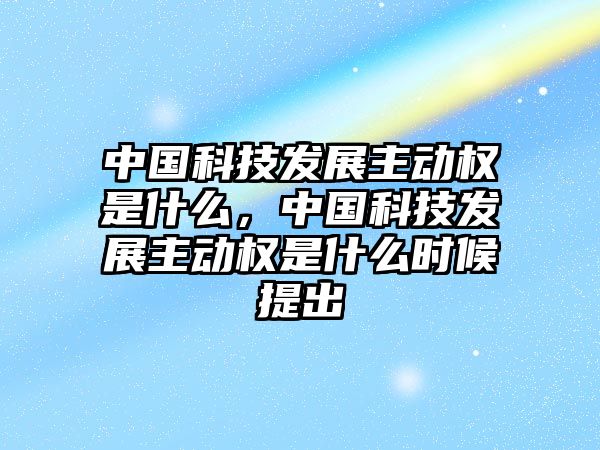 中国科技发展主动权是什么，中国科技发展主动权是什么时候提出